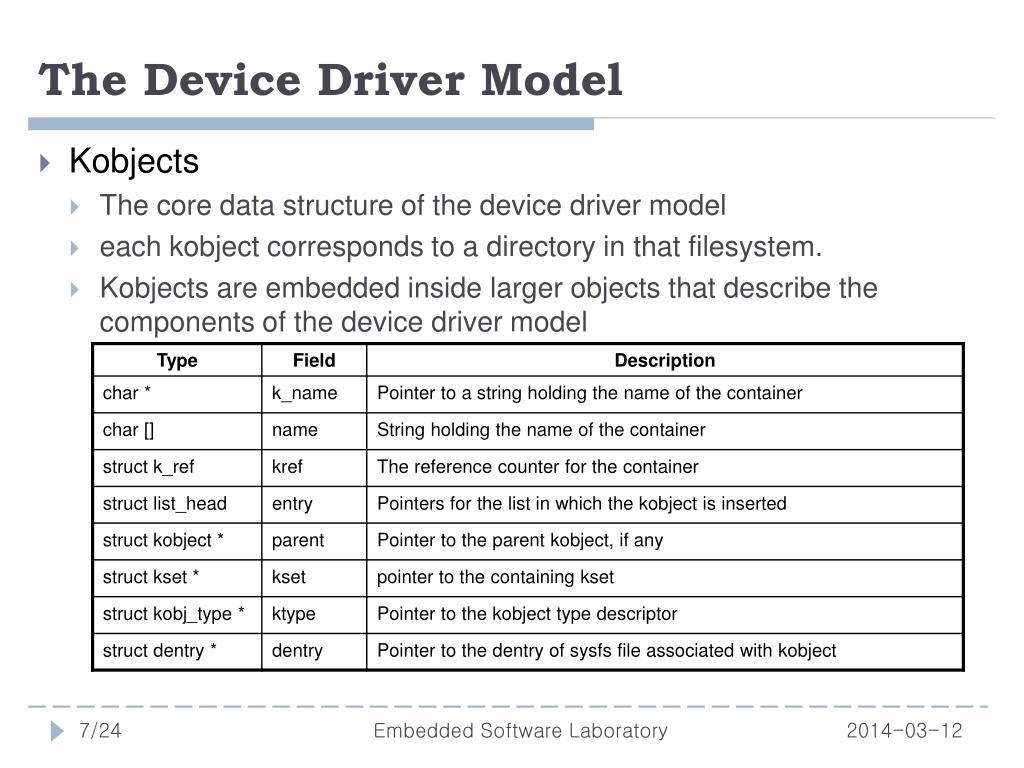 The Device Driver Model

Kobjects

The core data structure of the device driver model

each kobject corresponds to a directory in that filesystem.

Kobjects are embedded inside larger objects that describe the components of the device driver model

| Type | Field | Description |
|---|---|---|
| char * | k_name | Pointer to a string holding the name of the container |
| char [] | name | String holding the name of the container |
| struct k_ref | kref | The reference counter for the container |
| struct list_head | entry | Pointers for the list in which the kobject is inserted |
| struct kobject * | parent | Pointer to the parent kobject, if any |
| struct kset * | kset | pointer to the containing kset |
| struct kobj_type * | ktype | Pointer to the kobject type descriptor |
| struct dentry * | dentry | Pointer to the dentry of sysfs file associated with kobject |

7/24 Embedded Software Laboratory 2014-03-12